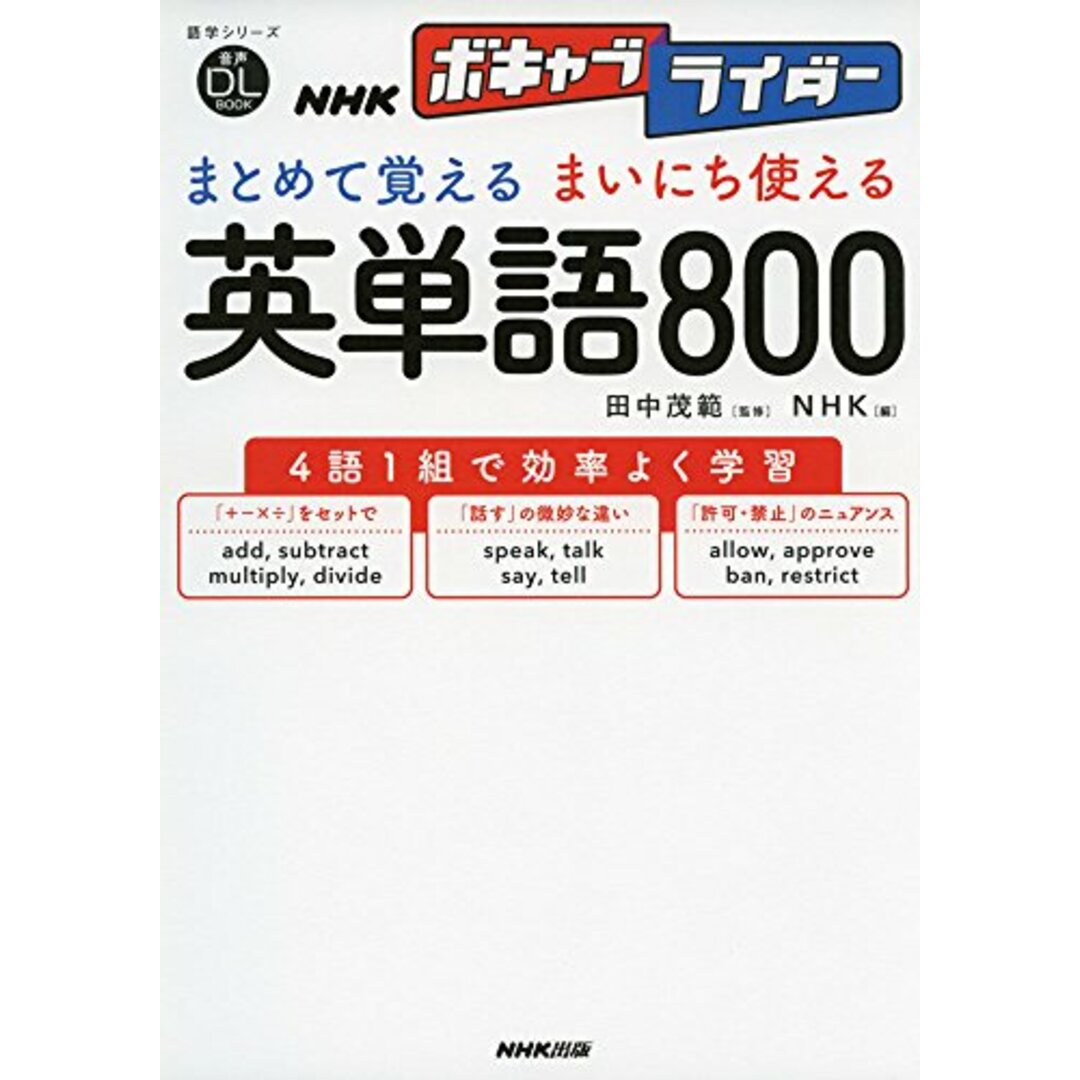 語学シリーズ
音声 DL BOOK

NHK ボキャブライダー

まとめて覚える まいにち使える

英単語800

田中茂範［監修］ NHK［編］

4語1組で効率よく学習

「＋－×÷」をセットで
add, subtract
multiply, divide

「話す」の微妙な違い
speak, talk
say, tell

「許可・禁止」のニュアンス
allow, approve
ban, restrict

NHK出版